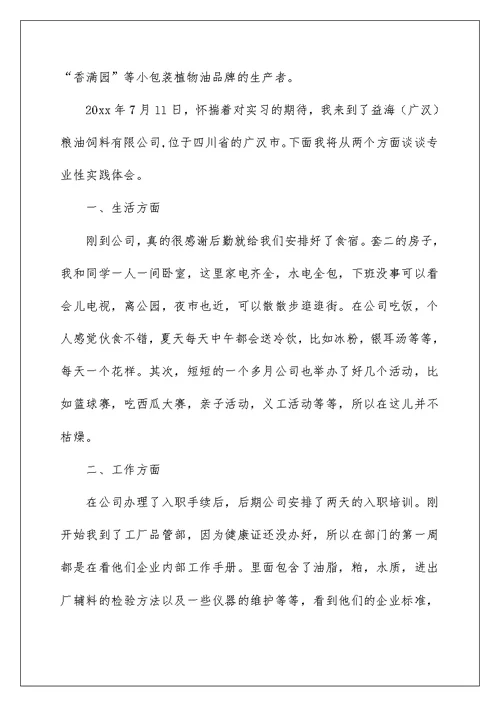 “香满园”等小包装植物油品牌的生产者。

20xx 年 7 月 11 日，怀揣着对实习的期待，我来到了益海（广汉）粮油饲料有限公司,位于四川省的广汉市。下面我将从两个方面谈谈专业性实践体会。

一、生活方面

刚到公司，真的很感谢后勤就给我们安排好了食宿。套二的房子，我和同学一人一间卧室，这里家电齐全，水电全包，下班没事可以看会儿电视，离公园，夜市也近，可以散散步逛逛街。在公司吃饭，个人感觉伙食不错，夏天每天中午都会送冷饮，比如冰粉，银耳汤等等，每天一个花样。其次，短短的一个多月公司也举办了好几个活动，比如篮球赛，吃西瓜大赛，亲子活动，义工活动等等，所以在这儿并不枯燥。

二、工作方面

在公司办理了入职手续后，后期公司安排了两天的入职培训。刚开始我到了工厂品管部，因为健康证还没办好，所以在部门的第一周都是在看他们企业内部工作手册。里面包含了油脂，粕，水质，进出厂辅料的检验方法以及一些仪器的维护等等，看到他们的企业标准，